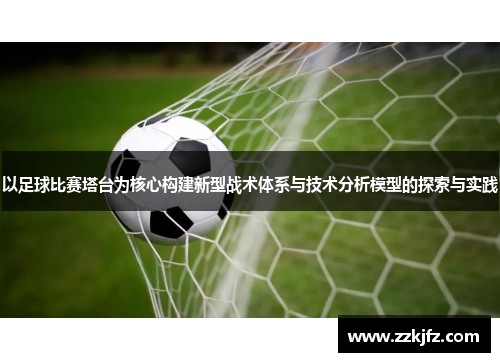 以足球比赛塔台为核心构建新型战术体系与技术分析模型的探索与实践

www.zzkjfz.com